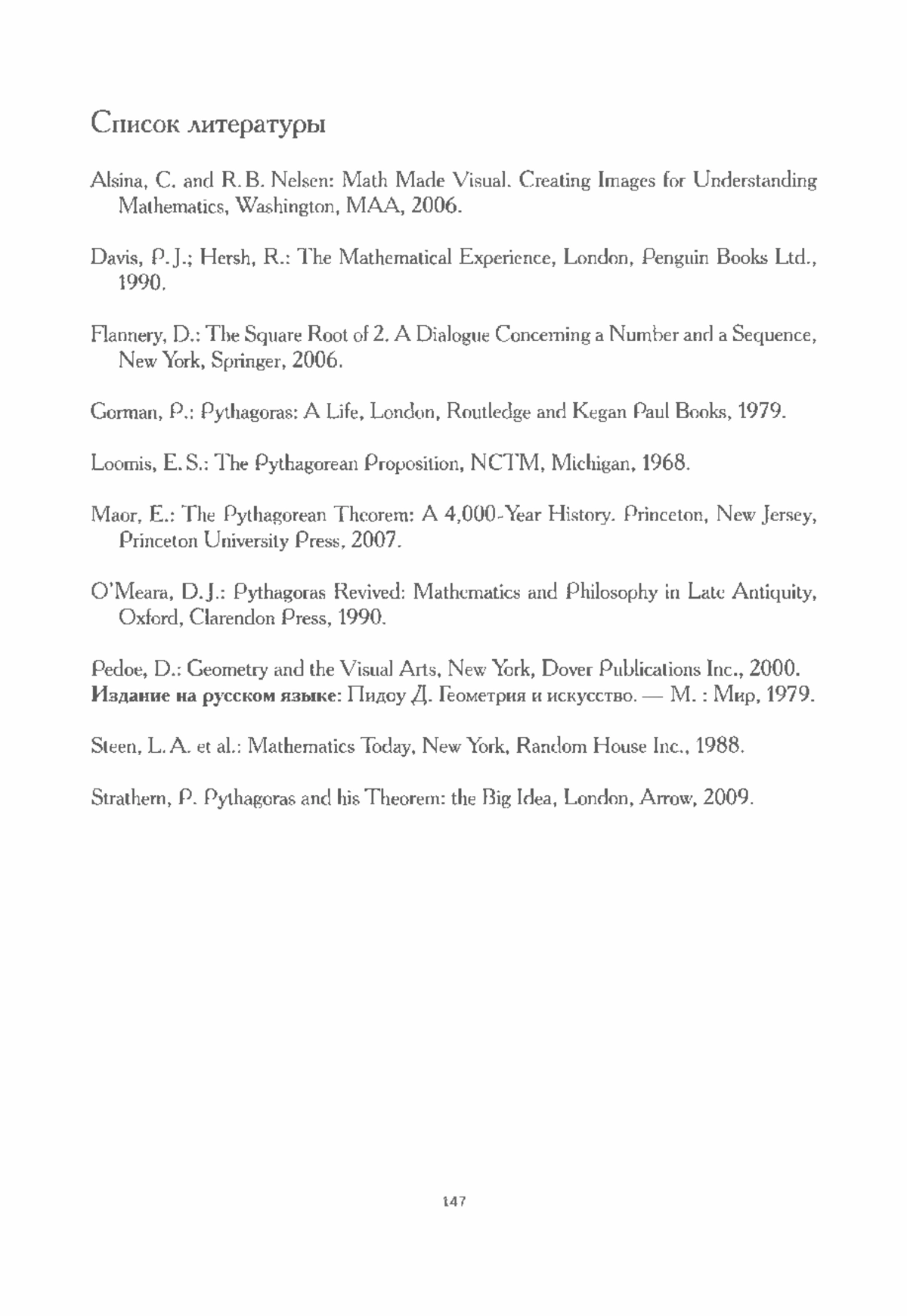 Список литературы

Alsina, C. and R.B. Nelsen: Math Made Visual. Creating Images for Understanding Mathematics, Washington, MAA, 2006.

Davis, P.J.; Hersh, R.: The Mathematical Experience, London, Penguin Books Ltd., 1990.

Flannery, D.: The Square Root of 2. A Dialogue Concerning a Number and a Sequence, New York, Springer, 2006.

Gorman, P.: Pythagoras: A Life, London, Routledge and Kegan Paul Books, 1979.

Loomis, E.S.: The Pythagorean Proposition, NCTM, Michigan, 1968.

Maor, E.: The Pythagorean Theorem: A 4,000-Year History. Princeton, New Jersey, Princeton University Press, 2007.

O'Meara, D.J.: Pythagoras Revived: Mathematics and Philosophy in Late Antiquity, Oxford, Clarendon Press, 1990.

Pedoe, D.: Geometry and the Visual Arts, New York, Dover Publications Inc., 2000.
Издание на русском языке: Пидоу Д. Геометрия и искусство. — М. : Мир, 1979.

Steen, L.A. et al.: Mathematics Today, New York, Random House Inc., 1988.

Strathern, P. Pythagoras and his Theorem: the Big Idea, London, Arrow, 2009.

147